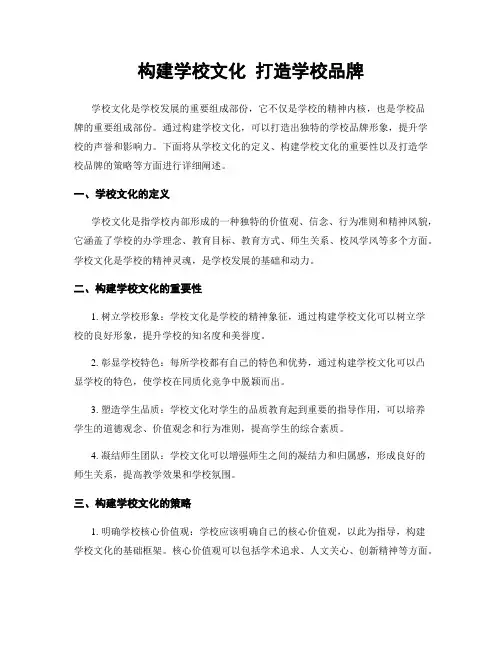 构建学校文化 打造学校品牌

学校文化是学校发展的重要组成部份，它不仅是学校的精神内核，也是学校品牌的重要组成部份。通过构建学校文化，可以打造出独特的学校品牌形象，提升学校的声誉和影响力。下面将从学校文化的定义、构建学校文化的重要性以及打造学校品牌的策略等方面进行详细阐述。

一、学校文化的定义

学校文化是指学校内部形成的一种独特的价值观、信念、行为准则和精神风貌，它涵盖了学校的办学理念、教育目标、教育方式、师生关系、校风学风等多个方面。学校文化是学校的精神灵魂，是学校发展的基础和动力。

二、构建学校文化的重要性

1. 树立学校形象：学校文化是学校的精神象征，通过构建学校文化可以树立学校的良好形象，提升学校的知名度和美誉度。

2. 彰显学校特色：每所学校都有自己的特色和优势，通过构建学校文化可以凸显学校的特色，使学校在同质化竞争中脱颖而出。

3. 塑造学生品质：学校文化对学生的品质教育起到重要的指导作用，可以培养学生的道德观念、价值观念和行为准则，提高学生的综合素质。

4. 凝结师生团队：学校文化可以增强师生之间的凝结力和归属感，形成良好的师生关系，提高教学效果和学校氛围。

三、构建学校文化的策略

1. 明确学校核心价值观：学校应该明确自己的核心价值观，以此为指导，构建学校文化的基础框架。核心价值观可以包括学术追求、人文关心、创新精神等方面。